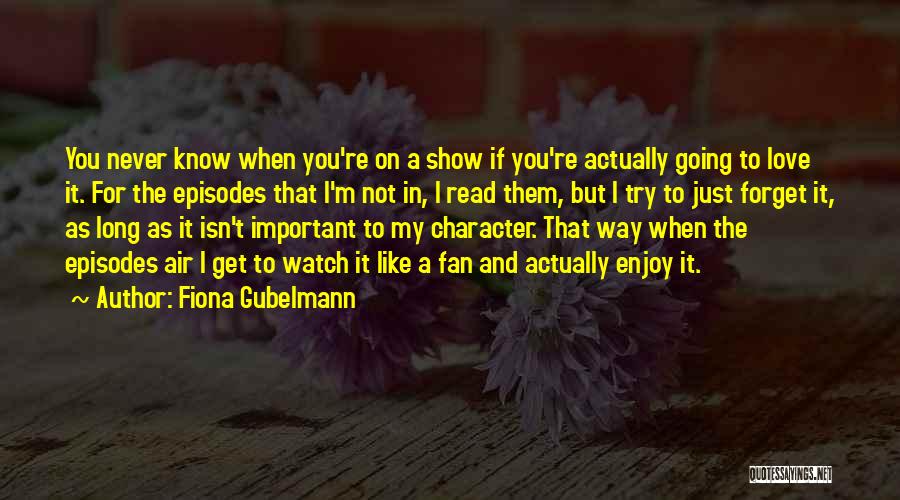 You never know when you're on a show if you're actually going to love it. For the episodes that I'm not in, I read them, but I try to just forget it, as long as it isn't important to my character. That way when the episodes air I get to watch it like a fan and actually enjoy it.
~ Author: Fiona Gubelmann

QUOTESSAYINGS.NET